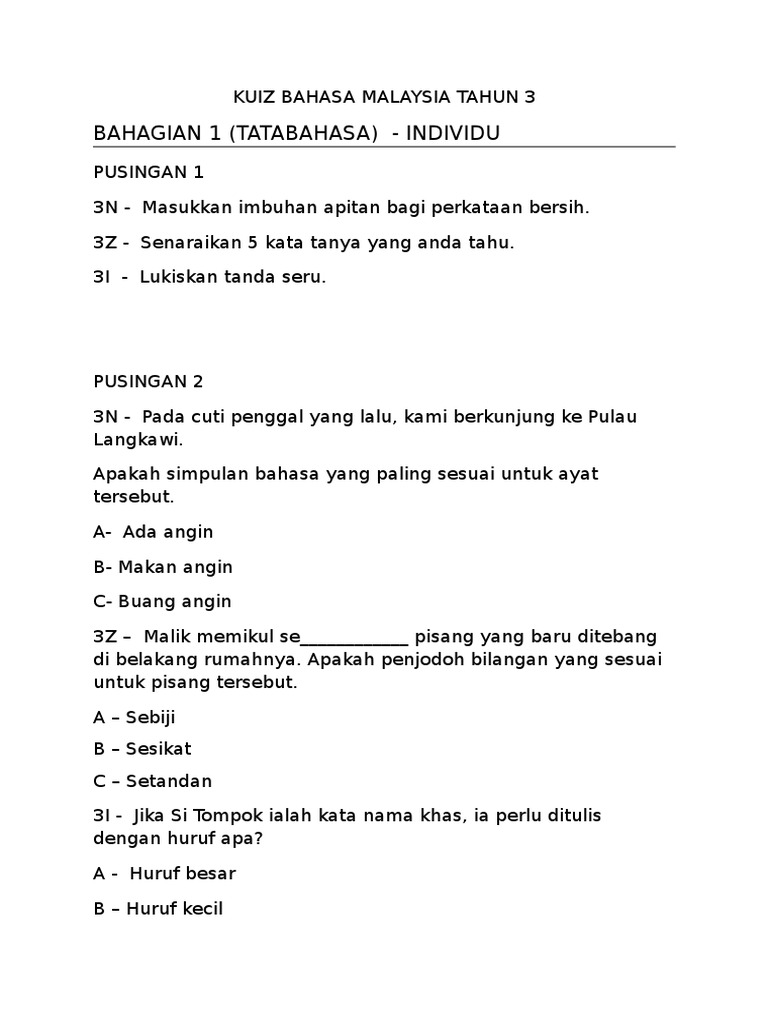 KUIZ BAHASA MALAYSIA TAHUN 3

BAHAGIAN 1 (TATABAHASA) - INDIVIDU

PUSINGAN 1

3N - Masukkan imbuhan apitan bagi perkataan bersih.

3Z - Senaraikan 5 kata tanya yang anda tahu.

3I - Lukiskan tanda seru.

PUSINGAN 2

3N - Pada cuti penggal yang lalu, kami berkunjung ke Pulau Langkawi.

Apakah simpulan bahasa yang paling sesuai untuk ayat tersebut.

A- Ada angin

B- Makan angin

C- Buang angin

3Z – Malik memikul se____________ pisang yang baru ditebang di belakang rumahnya. Apakah penjodoh bilangan yang sesuai untuk pisang tersebut.

A – Sebiji

B – Sesikat

C – Setandan

3I - Jika Si Tompok ialah kata nama khas, ia perlu ditulis dengan huruf apa?

A - Huruf besar

B – Huruf kecil